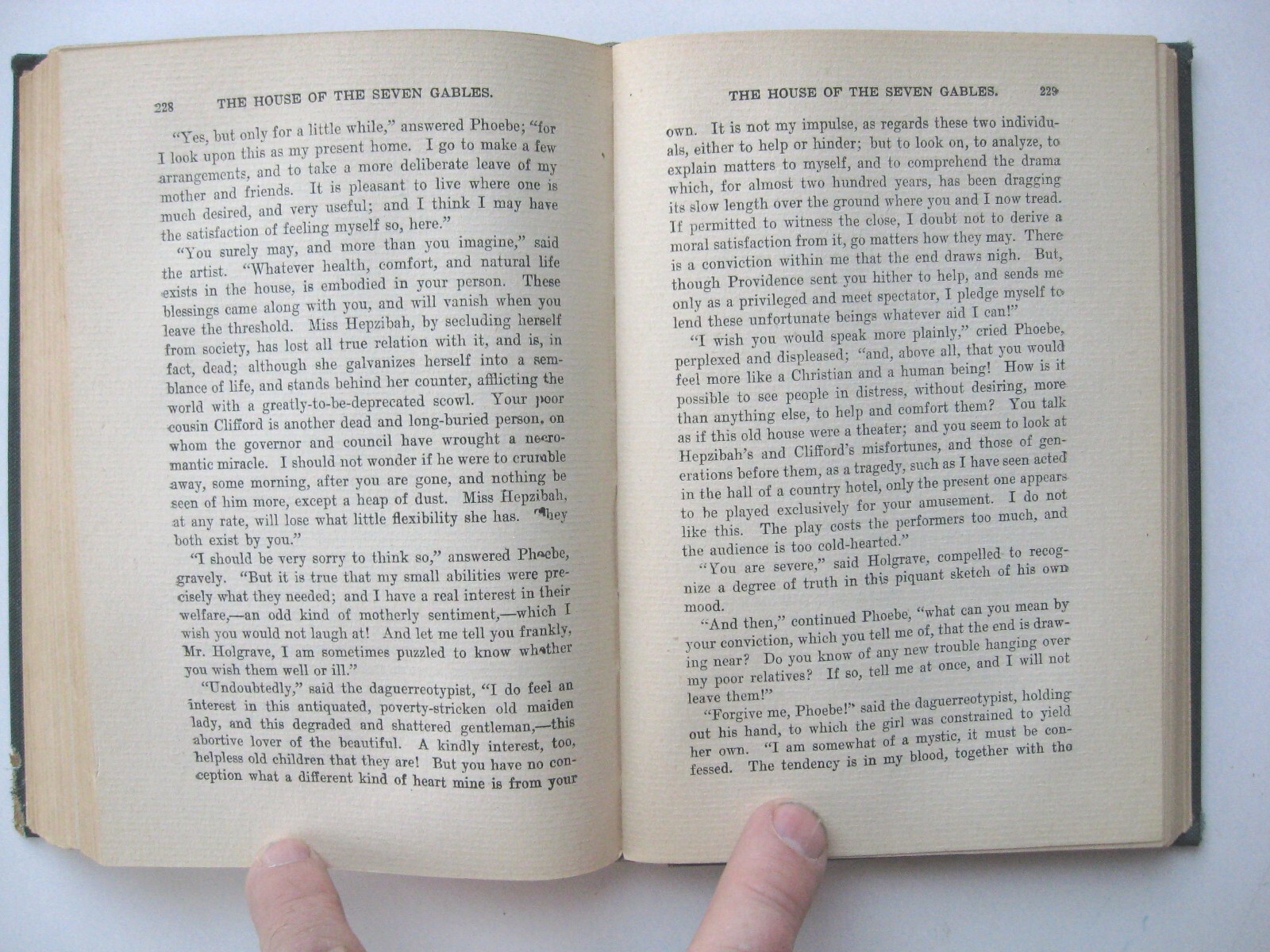 228 THE HOUSE OF THE SEVEN GABLES.

"Yes, but only for a little while," answered Phoebe; "for I look upon this as my present home. I go to make a few arrangements, and to take a more deliberate leave of my mother and friends. It is pleasant to live where one is much desired, and very useful; and I think I may have the satisfaction of feeling myself so, here."

"You surely may, and more than you imagine," said the artist. "Whatever health, comfort, and natural life exists in the house, is embodied in your person. These blessings came along with you, and will vanish when you leave the threshold. Miss Hepzibah, by secluding herself from society, has lost all true relation with it, and is, in fact, dead; although she galvanizes herself into a semblance of life, and stands behind her counter, afflicting the world with a greatly-to-be-deprecated scowl. Your poor cousin Clifford is another dead and long-buried person, on whom the governor and council have wrought a necromantic miracle. I should not wonder if he were to crumble away, some morning, after you are gone, and nothing be seen of him more, except a heap of dust. Miss Hepzibah, at any rate, will lose what little flexibility she has. They both exist by you."

"I should be very sorry to think so," answered Phoebe, gravely. "But it is true that my small abilities were precisely what they needed; and I have a real interest in their welfare,—an odd kind of motherly sentiment,—which I wish you would not laugh at! And let me tell you frankly, Mr. Holgrave, I am sometimes puzzled to know whether you wish them well or ill."

"Undoubtedly," said the daguerreotypist, "I do feel an interest in this antiquated, poverty-stricken old maiden lady, and this degraded and shattered gentleman,—this abortive lover of the beautiful. A kindly interest, too, helpless old children that they are! But you have no conception what a different kind of heart mine is from your

THE HOUSE OF THE SEVEN GABLES. 229

own. It is not my impulse, as regards these two individuals, either to help or hinder; but to look on, to analyze, to explain matters to myself, and to comprehend the drama which, for almost two hundred years, has been dragging its slow length over the ground where you and I now tread. If permitted to witness the close, I doubt not to derive a moral satisfaction from it, go matters how they may. There is a conviction within me that the end draws nigh. But, though Providence sent you hither to help, and sends me only as a privileged and meet spectator, I pledge myself to lend these unfortunate beings whatever aid I can!"

"I wish you would speak more plainly," cried Phoebe, perplexed and displeased; "and, above all, that you would feel more like a Christian and a human being! How is it possible to see people in distress, without desiring, more than anything else, to help and comfort them? You talk as if this old house were a theater; and you seem to look at Hepzibah's and Clifford's misfortunes, and those of generations before them, as a tragedy, such as I have seen acted in the hall of a country hotel, only the present one appears to be played exclusively for your amusement. I do not like this. The play costs the performers too much, and the audience is too cold-hearted."

"You are severe," said Holgrave, compelled to recognize a degree of truth in this piquant sketch of his own mood.

"And then," continued Phoebe, "what can you mean by your conviction, which you tell me of, that the end is drawing near? Do you know of any new trouble hanging over my poor relatives? If so, tell me at once, and I will not leave them!"

"Forgive me, Phoebe!" said the daguerreotypist, holding out his hand, to which the girl was constrained to yield her own. "I am somewhat of a mystic, it must be confessed. The tendency is in my blood, together with the